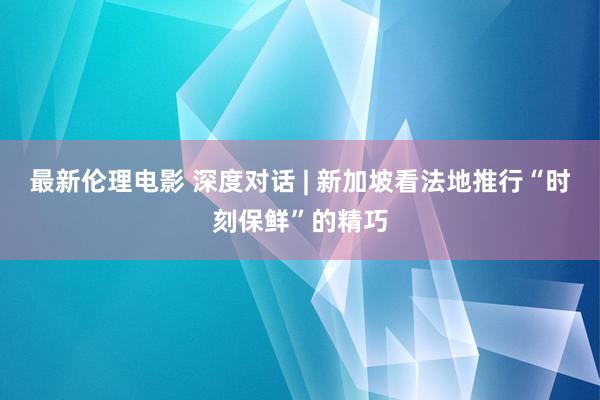 最新伦理电影 深度对话 | 新加坡看法地推行“时刻保鲜”的精巧